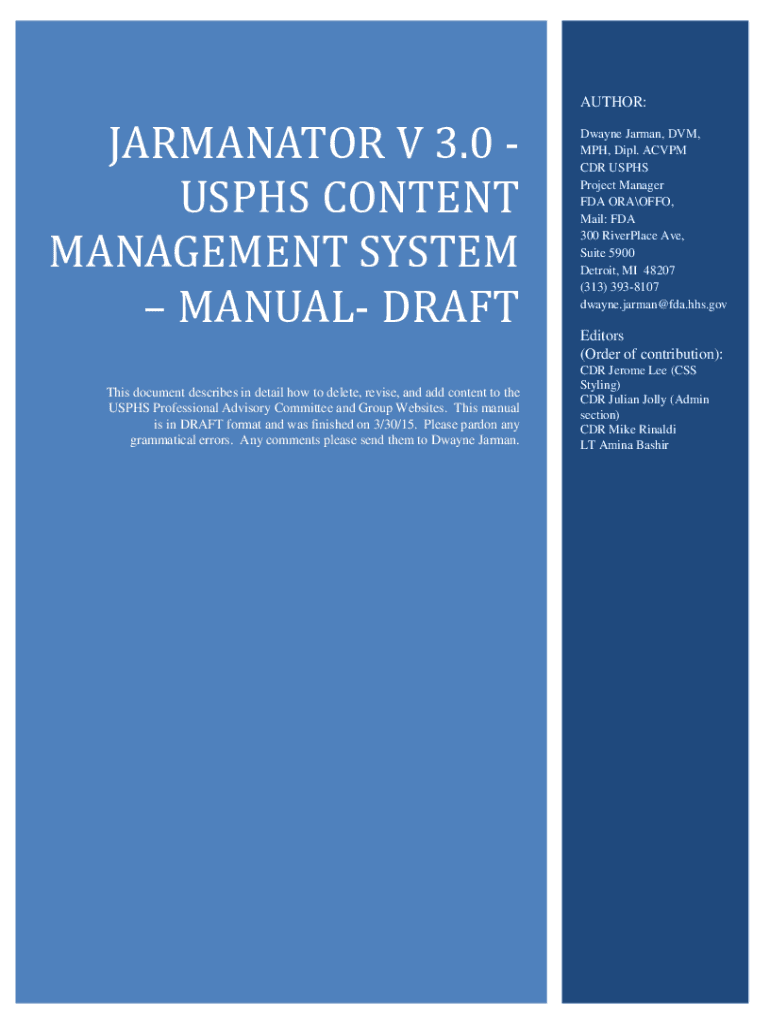 JARMANATOR V 3.0 - USPHS CONTENT MANAGEMENT SYSTEM – MANUAL- DRAFT

This document describes in detail how to delete, revise, and add content to the USPHS Professional Advisory Committee and Group Websites. This manual is in DRAFT format and was finished on 3/30/15. Please pardon any grammatical errors. Any comments please send them to Dwayne Jarman.

AUTHOR:

Dwayne Jarman, DVM, MPH, Dipl. ACVPM
CDR USPHS
Project Manager
FDA ORA\OFFO,
Mail: FDA
300 RiverPlace Ave,
Suite 5900
Detroit, MI 48207
(313) 393-8107
dwayne.jarman@fda.hhs.gov

Editors
(Order of contribution):
CDR Jerome Lee (CSS Styling)
CDR Julian Jolly (Admin section)
CDR Mike Rinaldi
LT Amina Bashir